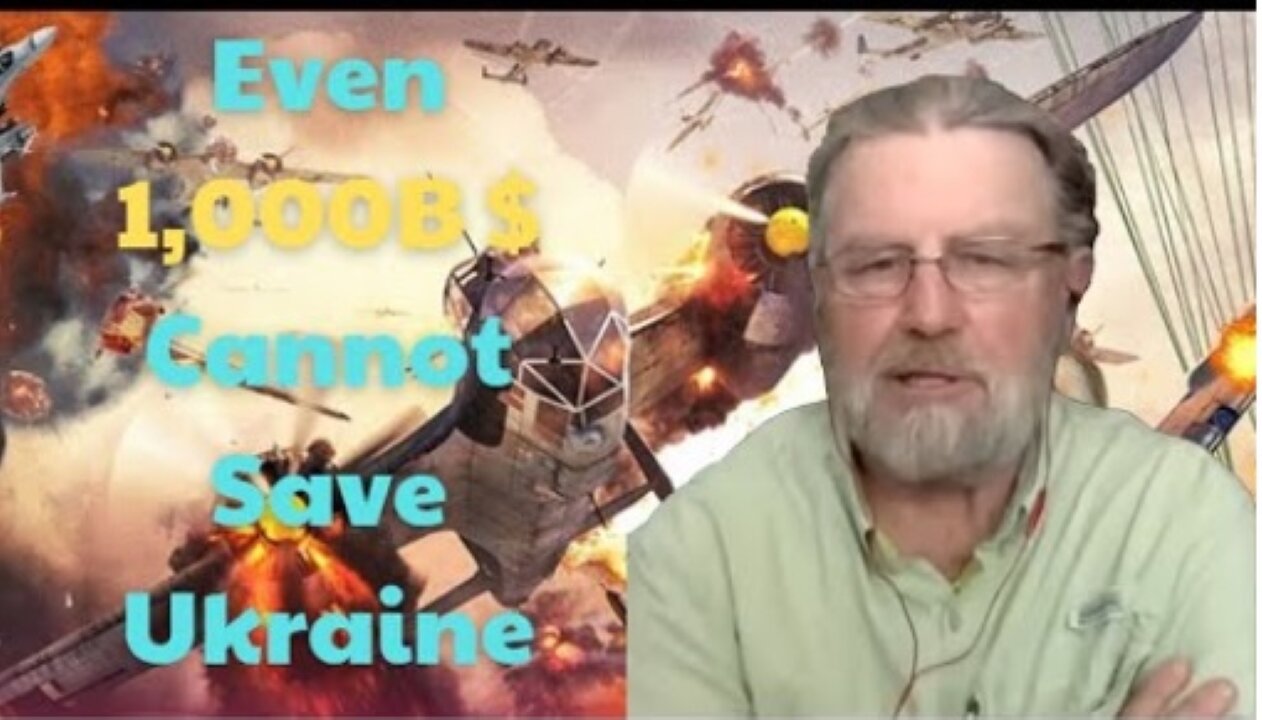 Even
1,000B $
Cannot
Save
Ukraine